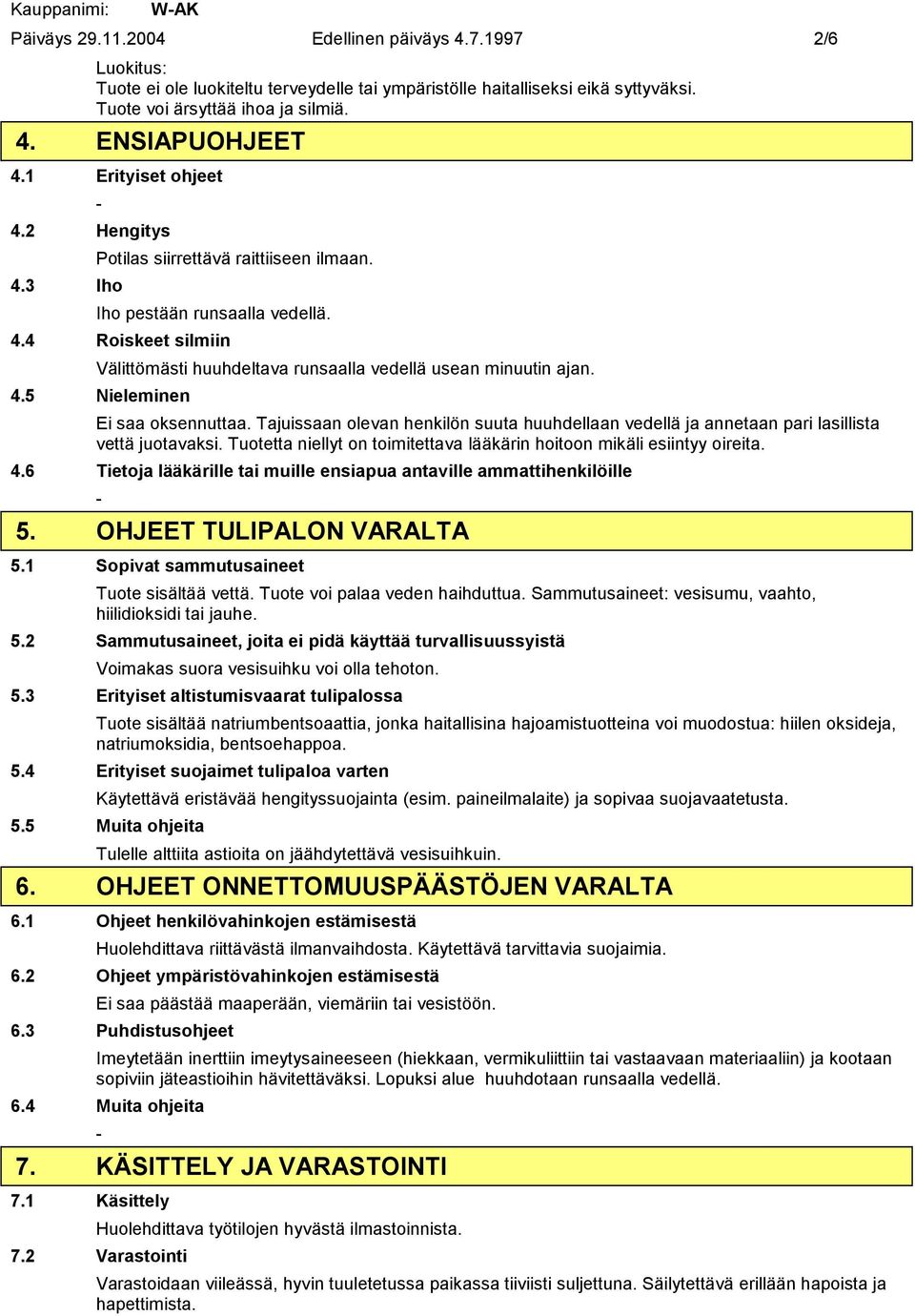 Kauppanimi: W-AK
Päiväys 29.11.2004 Edellinen päiväys 4.7.1997 2/6

Luokitus:
Tuote ei ole luokiteltu terveydelle tai ympäristölle haitalliseksi eikä syttyväksi.
Tuote voi ärsyttää ihoa ja silmiä.

4. ENSIAPUOHJEET

4.1 Erityiset ohjeet
-
4.2 Hengitys
Potilas siirrettävä raittiiseen ilmaan.
4.3 Iho
Iho pestään runsaalla vedellä.
4.4 Roiskeet silmiin
Välittömästi huuhdeltava runsaalla vedellä usean minuutin ajan.
4.5 Nieleminen
Ei saa oksennuttaa. Tajuissaan olevan henkilön suuta huuhdellaan vedellä ja annetaan pari lasillista vettä juotavaksi. Tuotetta niellyt on toimitettava lääkärin hoitoon mikäli esiintyy oireita.
4.6 Tietoja lääkärille tai muille ensiapua antaville ammattihenkilöille
-

5. OHJEET TULIPALON VARALTA

5.1 Sopivat sammutusaineet
Tuote sisältää vettä. Tuote voi palaa veden haihduttua. Sammutusaineet: vesisumu, vaahto, hiilidioksidi tai jauhe.
5.2 Sammutusaineet, joita ei pidä käyttää turvallisuussyistä
Voimakas suora vesisuihku voi olla tehoton.
5.3 Erityiset altistumisvaarat tulipalossa
Tuote sisältää natriumbentsoaattia, jonka haitallisina hajoamistuotteina voi muodostua: hiilen oksideja, natriumoksidia, bentsoehappoa.
5.4 Erityiset suojaimet tulipaloa varten
Käytettävä eristävää hengityssuojainta (esim. paineilmalaite) ja sopivaa suojavaatetusta.
5.5 Muita ohjeita
Tulelle alttiita astioita on jäähdytettävä vesisuihkuin.

6. OHJEET ONNETTOMUUSPÄÄSTÖJEN VARALTA

6.1 Ohjeet henkilövahinkojen estämisestä
Huolehdittava riittävästä ilmanvaihdosta. Käytettävä tarvittavia suojaimia.
6.2 Ohjeet ympäristövahinkojen estämisestä
Ei saa päästää maaperään, viemäriin tai vesistöön.
6.3 Puhdistusohjeet
Imeytetään inerttiin imeytysaineeseen (hiekkaan, vermikuliittiin tai vastaavaan materiaaliin) ja kootaan sopiviin jäteastioihin hävitettäväksi. Lopuksi alue huuhdotaan runsaalla vedellä.
6.4 Muita ohjeita
-

7. KÄSITTELY JA VARASTOINTI

7.1 Käsittely
Huolehdittava työtilojen hyvästä ilmastoinnista.
7.2 Varastointi
Varastoidaan viileässä, hyvin tuuletetussa paikassa tiiviisti suljettuna. Säilytettävä erillään hapoista ja hapettimista.